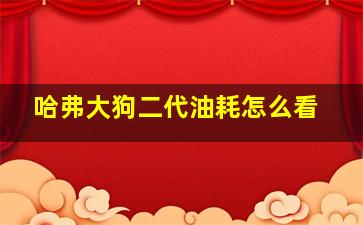 哈弗大狗二代油耗怎么看